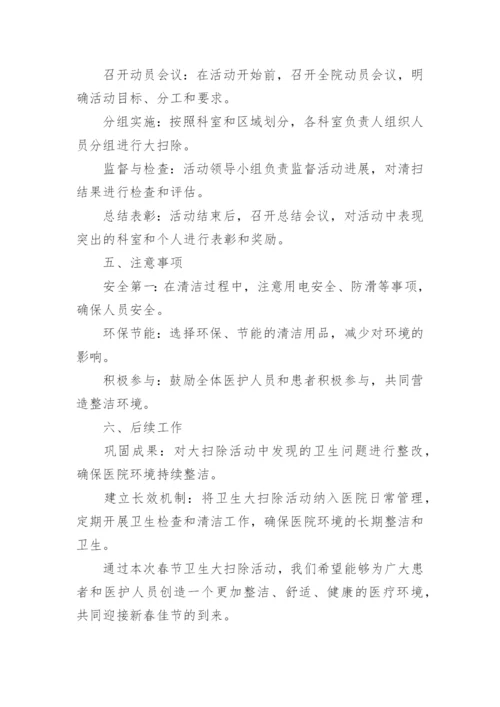 召开动员会议：在活动开始前，召开全院动员会议，明确活动目标、分工和要求。

分组实施：按照科室和区域划分，各科室负责人组织人员分组进行大扫除。

监督与检查：活动领导小组负责监督活动进展，对清扫结果进行检查和评估。

总结表彰：活动结束后，召开总结会议，对活动中表现突出的科室和个人进行表彰和奖励。

五、注意事项

安全第一：在清洁过程中，注意用电安全、防滑等事项，确保人员安全。

环保节能：选择环保、节能的清洁用品，减少对环境的影响。

积极参与：鼓励全体医护人员和患者积极参与，共同营造整洁环境。

六、后续工作

巩固成果：对大扫除活动中发现的卫生问题进行整改，确保医院环境持续整洁。

建立长效机制：将卫生大扫除活动纳入医院日常管理，定期开展卫生检查和清洁工作，确保医院环境的长期整洁和卫生。

通过本次春节卫生大扫除活动，我们希望能够为广大患者和医护人员创造一个更加整洁、舒适、健康的医疗环境，共同迎接新春佳节的到来。